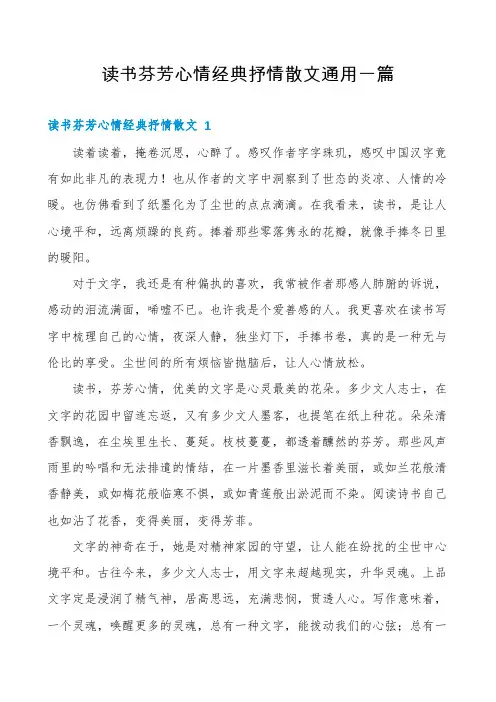 读书芬芳心情经典抒情散文通用一篇

读书芬芳心情经典抒情散文 1

读着读着，掩卷沉思，心醉了。感叹作者字字珠玑，感叹中国汉字竟有如此非凡的表现力！也从作者的文字中洞察到了世态的炎凉、人情的冷暖。也仿佛看到了纸墨化为了尘世的点点滴滴。在我看来，读书，是让人心境平和，远离烦躁的良药。捧着那些零落隽永的花瓣，就像手捧冬日里的暖阳。

对于文字，我还是有种偏执的喜欢，我常被作者那感人肺腑的诉说，感动的泪流满面，唏嘘不已。也许我是个爱善感的人。我更喜欢在读书写字中梳理自己的心情，夜深人静，独坐灯下，手捧书卷，真的是一种无与伦比的享受。尘世间的所有烦恼皆抛脑后，让人心情放松。

读书，芬芳心情，优美的文字是心灵最美的花朵。多少文人志士，在文字的花园中留连忘返，又有多少文人墨客，也提笔在纸上种花。朵朵清香飘逸，在尘埃里生长、蔓延。枝枝蔓蔓，都透着醺然的芬芳。那些风声雨里的吟唱和无法排遣的情结，在一片墨香里滋长着美丽，或如兰花般清香静美，或如梅花般临寒不惧，或如青莲般出淤泥而不染。阅读诗书自己也如沾了花香，变得美丽，变得芳菲。

文字的神奇在于，她是对精神家园的守望，让人能在纷扰的尘世中心境平和。古往今来，多少文人志士，用文字来超越现实，升华灵魂。上品文字定是浸润了精气神，居高思远，充满悲悯，贯透人心。写作意味着，一个灵魂，唤醒更多的灵魂，总有一种文字，能拨动我们的心弦；总有一